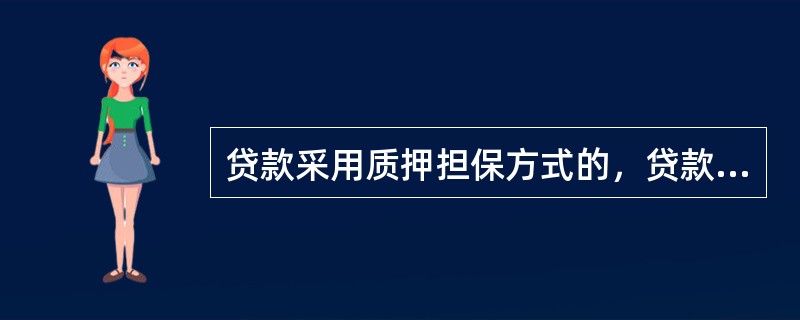 贷款采用质押担保方式的，贷款...